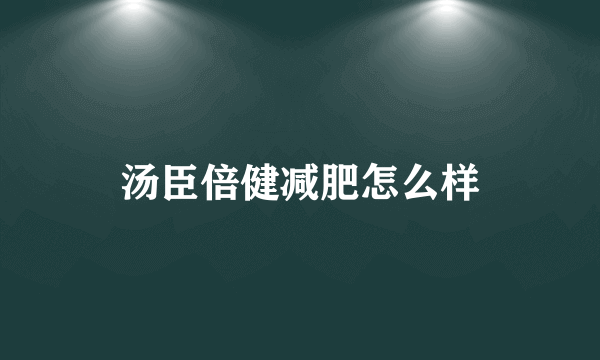 汤臣倍健减肥怎么样